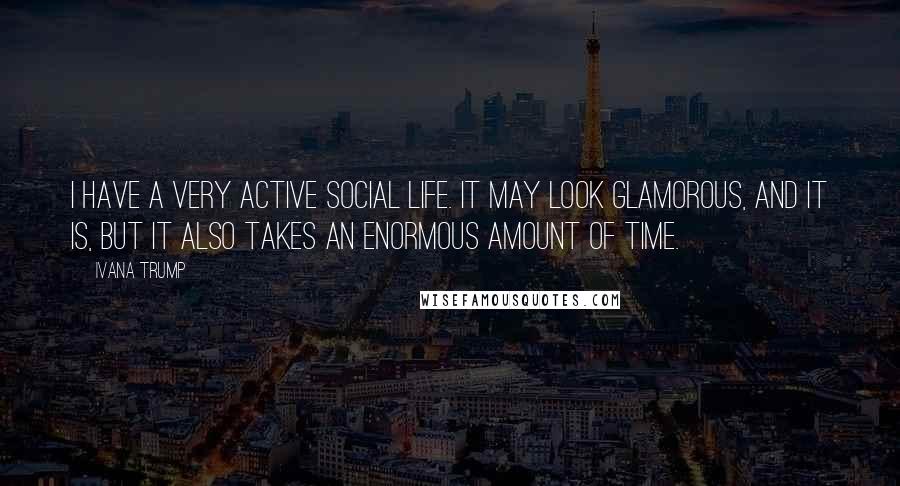 I HAVE A VERY ACTIVE SOCIAL LIFE. IT MAY LOOK GLAMOROUS, AND IT IS, BUT IT ALSO TAKES AN ENORMOUS AMOUNT OF TIME.

IVANA TRUMP

WISEFAMOUSQUOTES.COM